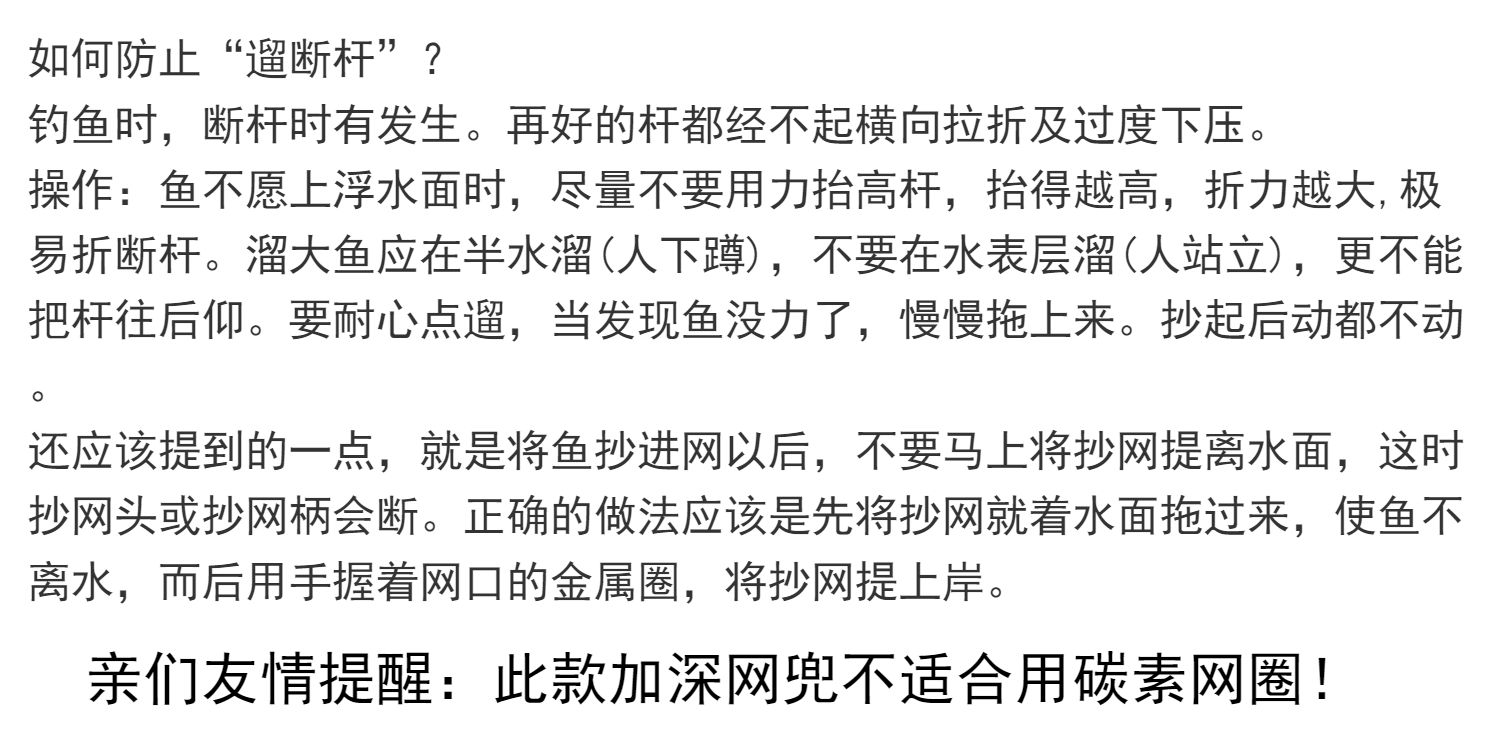 如何防止“遛断杆”？

钓鱼时，断杆时有发生。再好的杆都经不起横向拉折及过度下压。

操作：鱼不愿上浮水面时，尽量不要用力抬高杆，抬得越高，折力越大,极易折断杆。溜大鱼应在半水溜(人下蹲)，不要在水表层溜(人站立)，更不能把杆往后仰。要耐心点遛，当发现鱼没力了，慢慢拖上来。抄起后动都不动。

还应该提到的一点，就是将鱼抄进网以后，不要马上将抄网提离水面，这时抄网头或抄网柄会断。正确的做法应该是先将抄网就着水面拖过来，使鱼不离水，而后用手握着网口的金属圈，将抄网提上岸。

亲们友情提醒：此款加深网兜不适合用碳素网圈！